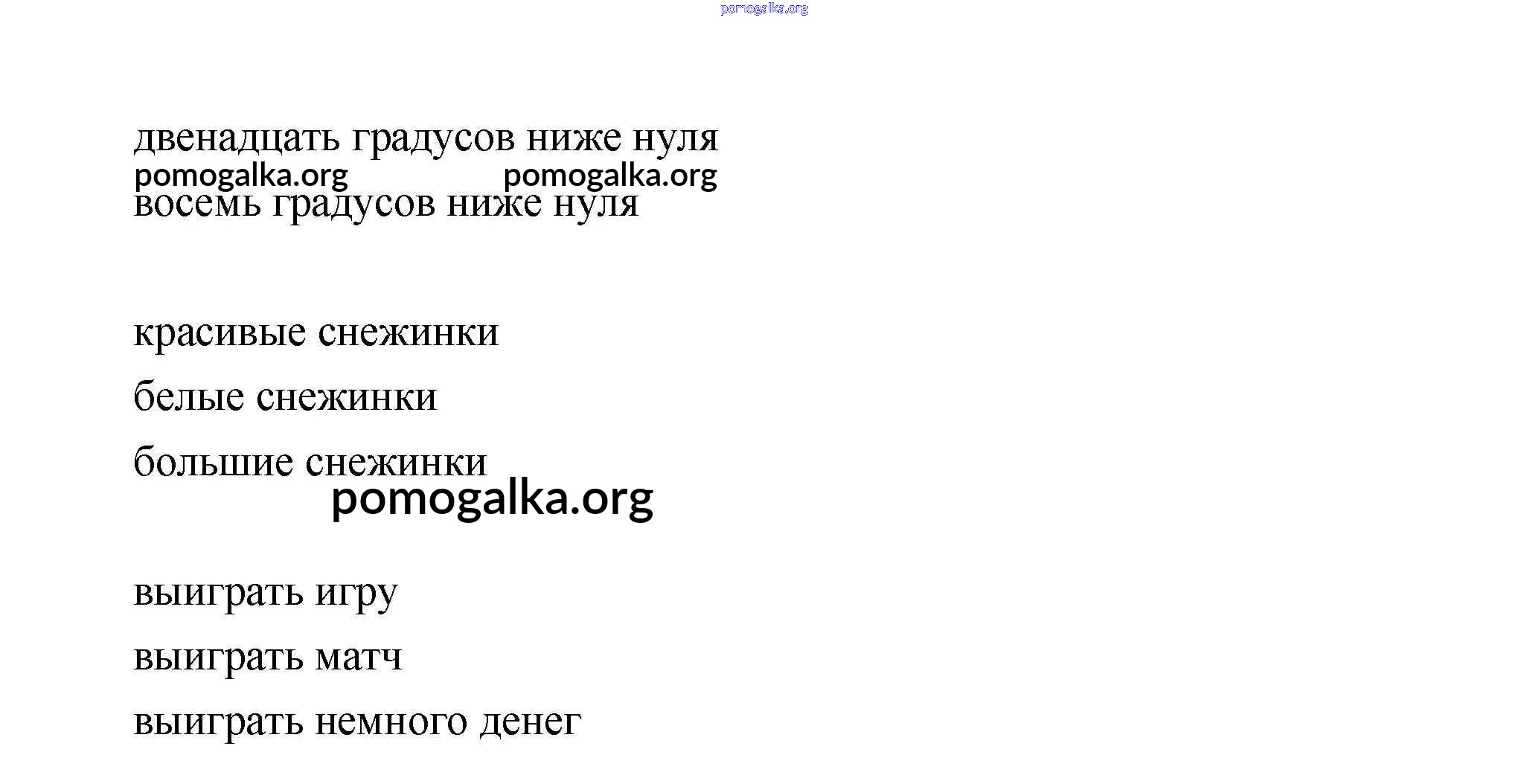 pomogalka.org

двенадцать градусов ниже нуля
pomogalka.org pomogalka.org
восемь градусов ниже нуля

красивые снежинки

белые снежинки

большие снежинки
pomogalka.org

выиграть игру

выиграть матч

выиграть немного денег